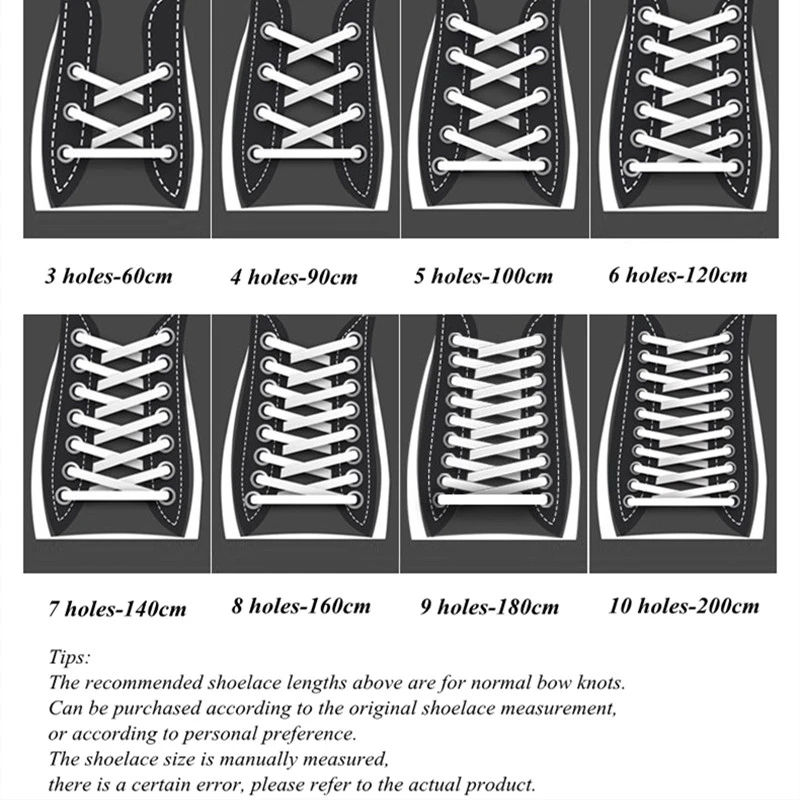 3 holes-60cm

4 holes-90cm

5 holes-100cm

6 holes-120cm

7 holes-140cm

8 holes-160cm

9 holes-180cm

10 holes-200cm

Tips:
The recommended shoelace lengths above are for normal bow knots.
Can be purchased according to the original shoelace measurement,
or according to personal preference.
The shoelace size is manually measured,
there is a certain error, please refer to the actual product.